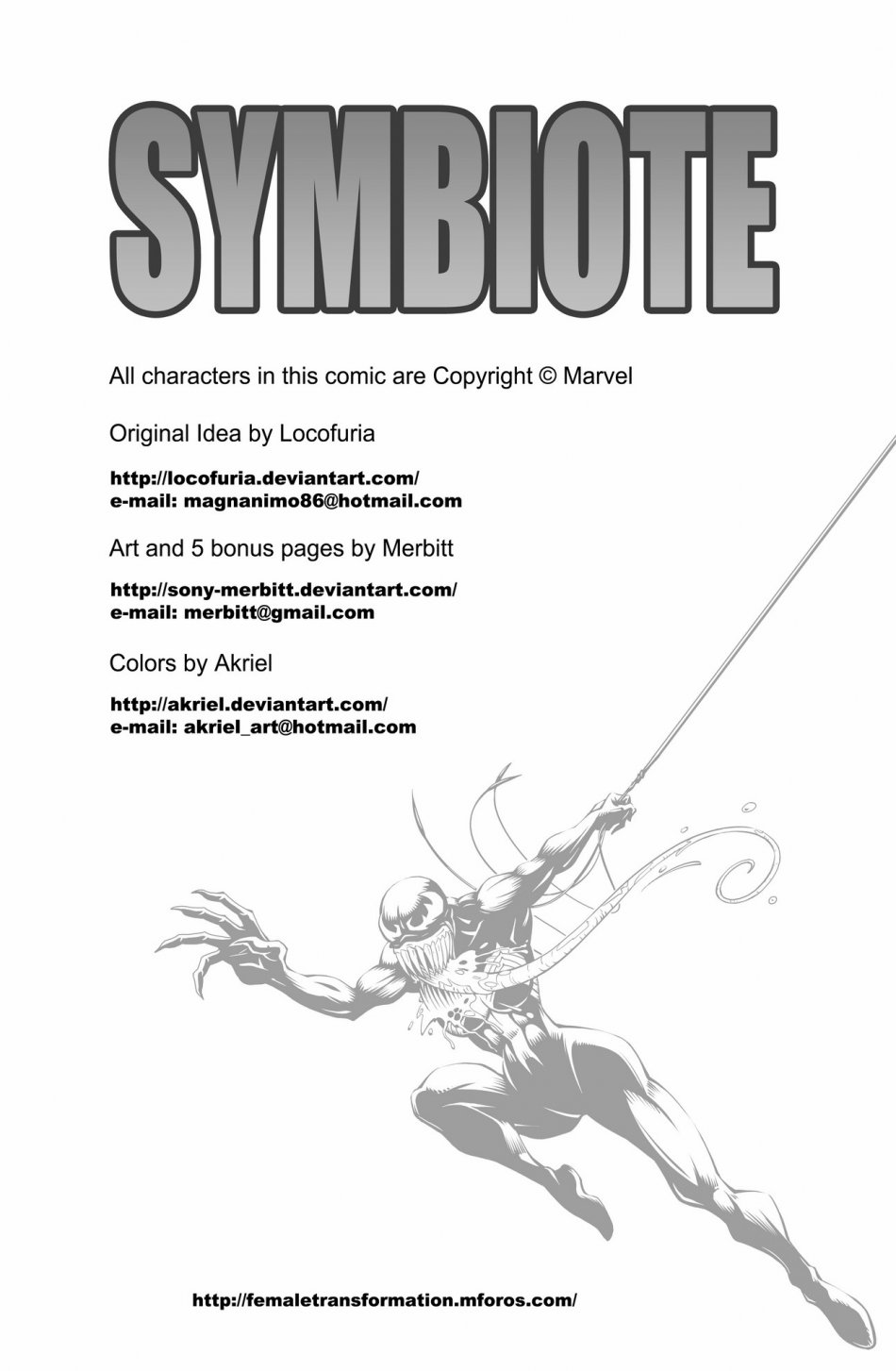 SYMBIOTE

All characters in this comic are Copyright © Marvel

Original Idea by Locofuria

http://locofuria.deviantart.com/
e-mail: magnanimo86@hotmail.com

Art and 5 bonus pages by Merbitt

http://sony-merbitt.deviantart.com/
e-mail: merbitt@gmail.com

Colors by Akriel

http://akriel.deviantart.com/
e-mail: akriel_art@hotmail.com

http://femaletransformation.mforos.com/